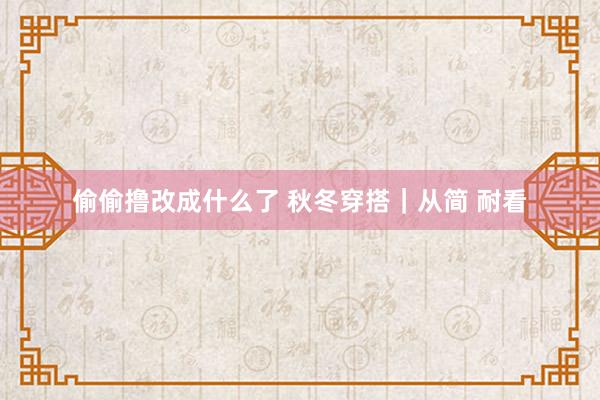 偷偷撸改成什么了 秋冬穿搭｜从简 耐看